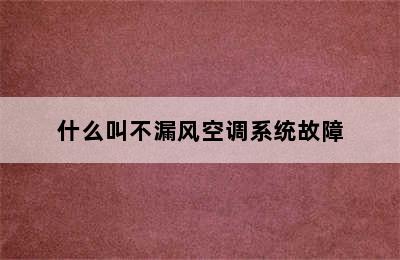 什么叫不漏风空调系统故障